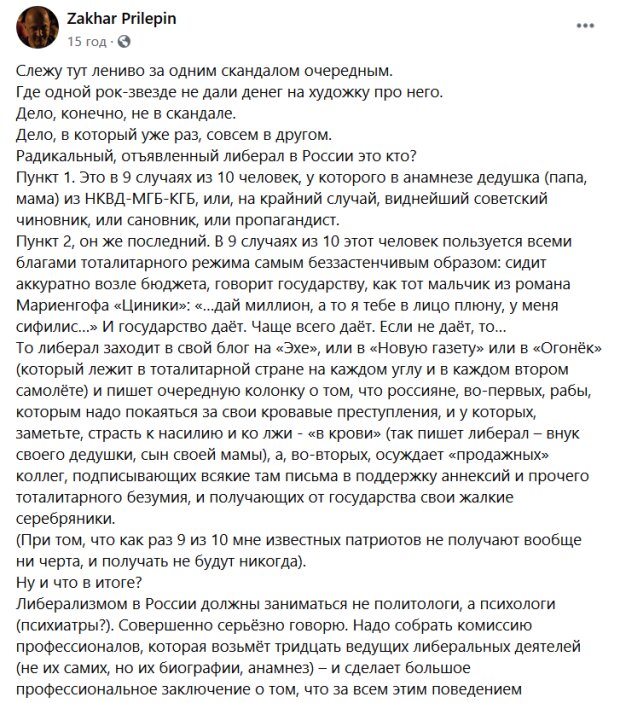 Zakhar Prilepin
15 год · 

...

Слежу тут лениво за одним скандалом очередным.
Где одной рок-звезде не дали денег на художку про него.
Дело, конечно, не в скандале.
Дело, в который уже раз, совсем в другом.
Радикальный, отъявленный либерал в России это кто?
Пункт 1. Это в 9 случаях из 10 человек, у которого в анамнезе дедушка (папа, мама) из НКВД-МГБ-КГБ, или, на крайний случай, виднейший советский чиновник, или сановник, или пропагандист.
Пункт 2, он же последний. В 9 случаях из 10 этот человек пользуется всеми благами тоталитарного режима самым беззастенчивым образом: сидит аккуратно возле бюджета, говорит государству, как тот мальчик из романа Мариенгофа «Циники»: «...дай миллион, а то я тебе в лицо плюну, у меня сифилис...» И государство даёт. Чаще всего даёт. Если не даёт, то...
То либерал заходит в свой блог на «Эхе», или в «Новую газету» или в «Огонёк» (который лежит в тоталитарной стране на каждом углу и в каждом втором самолёте) и пишет очередную колонку о том, что россияне, во-первых, рабы, которым надо покаяться за свои кровавые преступления, и у которых, заметьте, страсть к насилию и ко лжи - «в крови» (так пишет либерал – внук своего дедушки, сын своей мамы), а, во-вторых, осуждает «продажных» коллег, подписывающих всякие там письма в поддержку аннексий и прочего тоталитарного безумия, и получающих от государства свои жалкие серебряники.
(При том, что как раз 9 из 10 мне известных патриотов не получают вообще ни черта, и получать не будут никогда).
Ну и что в итоге?
Либерализмом в России должны заниматься не политологи, а психологи (психиатры?). Совершенно серьёзно говорю. Надо собрать комиссию профессионалов, которая возьмёт тридцать ведущих либеральных деятелей (не их самих, но их биографии, анамнез) – и сделает большое профессиональное заключение о том, что за всем этим поведением